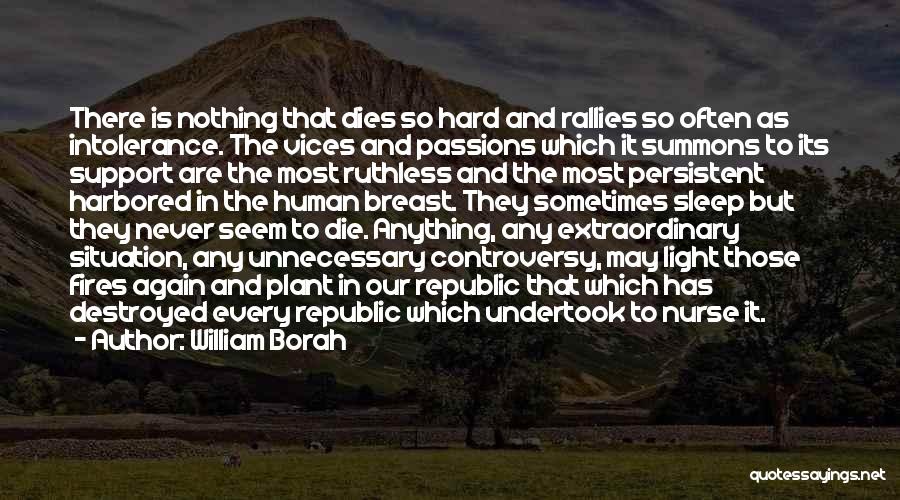 There is nothing that dies so hard and rallies so often as intolerance. The vices and passions which it summons to its support are the most ruthless and the most persistent harbored in the human breast. They sometimes sleep but they never seem to die. Anything, any extraordinary situation, any unnecessary controversy, may light those fires again and plant in our republic that which has destroyed every republic which undertook to nurse it.
- Author: William Borah

quotessayings.net